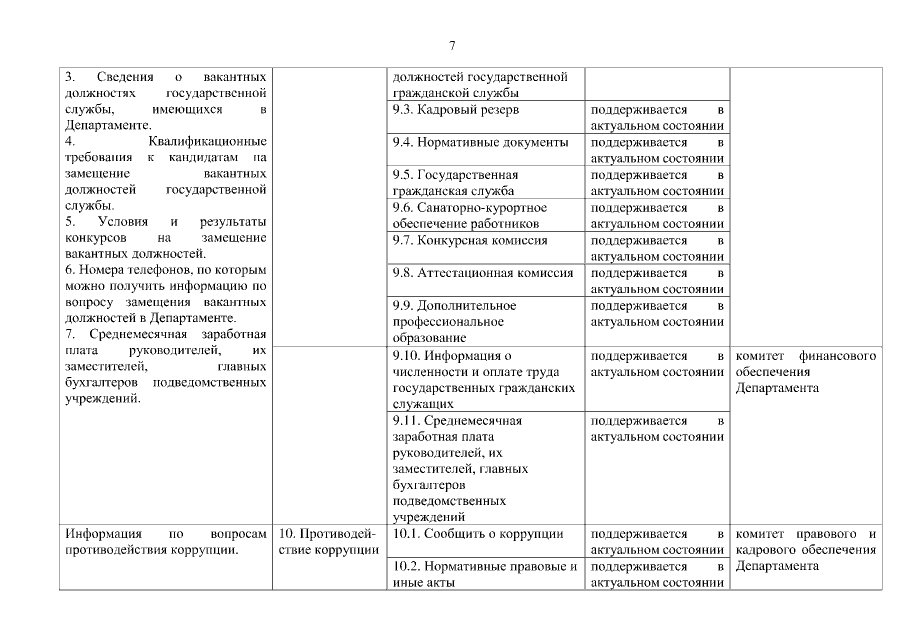 7

| | | | | |
|---|---|---|---|---|
| 3. Сведения о вакантных должностях государственной службы, имеющихся в Департаменте. 4. Квалификационные требования к кандидатам на замещение вакантных должностей государственной службы. 5. Условия и результаты конкурсов на замещение вакантных должностей. 6. Номера телефонов, по которым можно получить информацию по вопросу замещения вакантных должностей в Департаменте. 7. Среднемесячная заработная плата руководителей, их заместителей, главных бухгалтеров подведомственных учреждений. | | должностей государственной гражданской службы | | |
| | | 9.3. Кадровый резерв | поддерживается в актуальном состоянии | |
| | | 9.4. Нормативные документы | поддерживается в актуальном состоянии | |
| | | 9.5. Государственная гражданская служба | поддерживается в актуальном состоянии | |
| | | 9.6. Санаторно-курортное обеспечение работников | поддерживается в актуальном состоянии | |
| | | 9.7. Конкурсная комиссия | поддерживается в актуальном состоянии | |
| | | 9.8. Аттестационная комиссия | поддерживается в актуальном состоянии | |
| | | 9.9. Дополнительное профессиональное образование | поддерживается в актуальном состоянии | |
| | | 9.10. Информация о численности и оплате труда государственных гражданских служащих | поддерживается в актуальном состоянии | комитет финансового обеспечения Департамента |
| | | 9.11. Среднемесячная заработная плата руководителей, их заместителей, главных бухгалтеров подведомственных учреждений | поддерживается в актуальном состоянии | |
| Информация по вопросам противодействия коррупции. | 10. Противодействие коррупции | 10.1. Сообщить о коррупции | поддерживается в актуальном состоянии | комитет правового и кадрового обеспечения Департамента |
| | | 10.2. Нормативные правовые и иные акты | поддерживается в актуальном состоянии | |